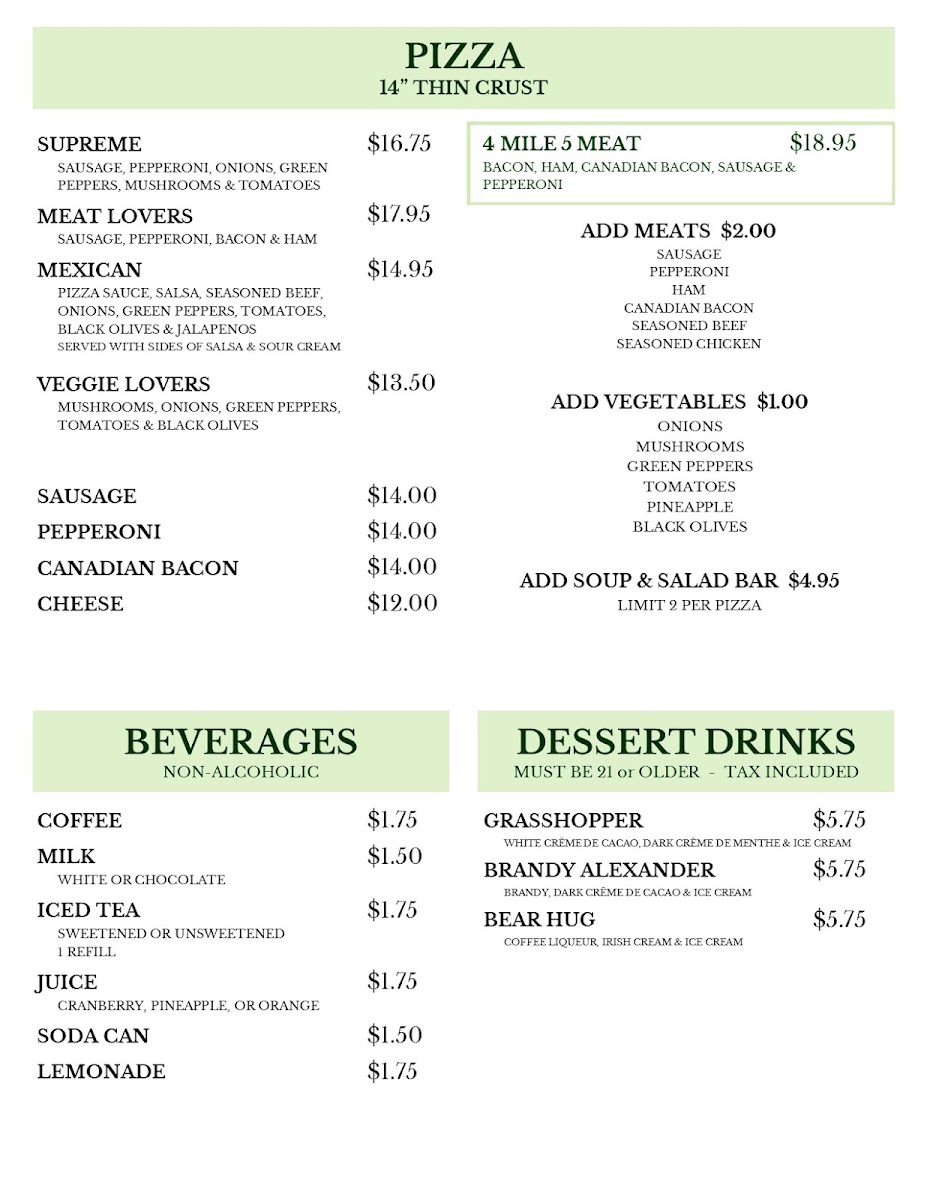 PIZZA
14" THIN CRUST

SUPREME $16.75
SAUSAGE, PEPPERONI, ONIONS, GREEN PEPPERS, MUSHROOMS & TOMATOES

MEAT LOVERS $17.95
SAUSAGE, PEPPERONI, BACON & HAM

MEXICAN $14.95
PIZZA SAUCE, SALSA, SEASONED BEEF, ONIONS, GREEN PEPPERS, TOMATOES, BLACK OLIVES & JALAPENOS
SERVED WITH SIDES OF SALSA & SOUR CREAM

VEGGIE LOVERS $13.50
MUSHROOMS, ONIONS, GREEN PEPPERS, TOMATOES & BLACK OLIVES

SAUSAGE $14.00
PEPPERONI $14.00
CANADIAN BACON $14.00
CHEESE $12.00

4 MILE 5 MEAT $18.95
BACON, HAM, CANADIAN BACON, SAUSAGE & PEPPERONI

ADD MEATS $2.00
SAUSAGE
PEPPERONI
HAM
CANADIAN BACON
SEASONED BEEF
SEASONED CHICKEN

ADD VEGETABLES $1.00
ONIONS
MUSHROOMS
GREEN PEPPERS
TOMATOES
PINEAPPLE
BLACK OLIVES

ADD SOUP & SALAD BAR $4.95
LIMIT 2 PER PIZZA

BEVERAGES
NON-ALCOHOLIC

COFFEE $1.75
MILK $1.50
WHITE OR CHOCOLATE
ICED TEA $1.75
SWEETENED OR UNSWEETENED
1 REFILL
JUICE $1.75
CRANBERRY, PINEAPPLE, OR ORANGE
SODA CAN $1.50
LEMONADE $1.75

DESSERT DRINKS
MUST BE 21 or OLDER - TAX INCLUDED

GRASSHOPPER $5.75
WHITE CRÈME DE CACAO, DARK CRÈME DE MENTHE & ICE CREAM
BRANDY ALEXANDER $5.75
BRANDY, DARK CRÈME DE CACAO & ICE CREAM
BEAR HUG $5.75
COFFEE LIQUEUR, IRISH CREAM & ICE CREAM